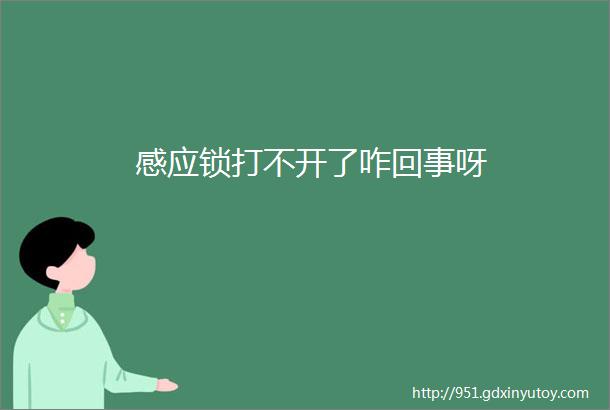 感应锁打不开了咋回事呀

http://951.gdxinyutoy.com